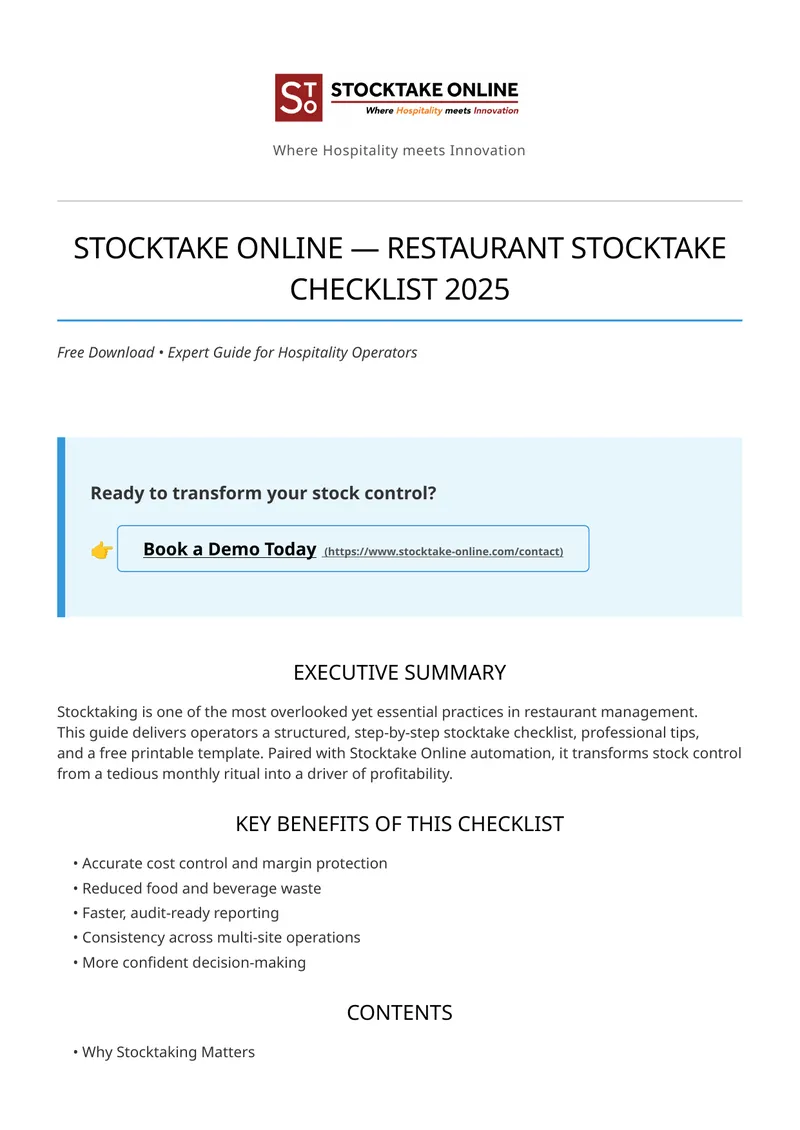 STOCKTAKE ONLINE
Where Hospitality meets Innovation

Where Hospitality meets Innovation

STOCKTAKE ONLINE — RESTAURANT STOCKTAKE CHECKLIST 2025

Free Download • Expert Guide for Hospitality Operators

Ready to transform your stock control?

👉 Book a Demo Today (https://www.stocktake-online.com/contact)

EXECUTIVE SUMMARY

Stocktaking is one of the most overlooked yet essential practices in restaurant management. This guide delivers operators a structured, step-by-step stocktake checklist, professional tips, and a free printable template. Paired with Stocktake Online automation, it transforms stock control from a tedious monthly ritual into a driver of profitability.

KEY BENEFITS OF THIS CHECKLIST

• Accurate cost control and margin protection
• Reduced food and beverage waste
• Faster, audit-ready reporting
• Consistency across multi-site operations
• More confident decision-making

CONTENTS

• Why Stocktaking Matters